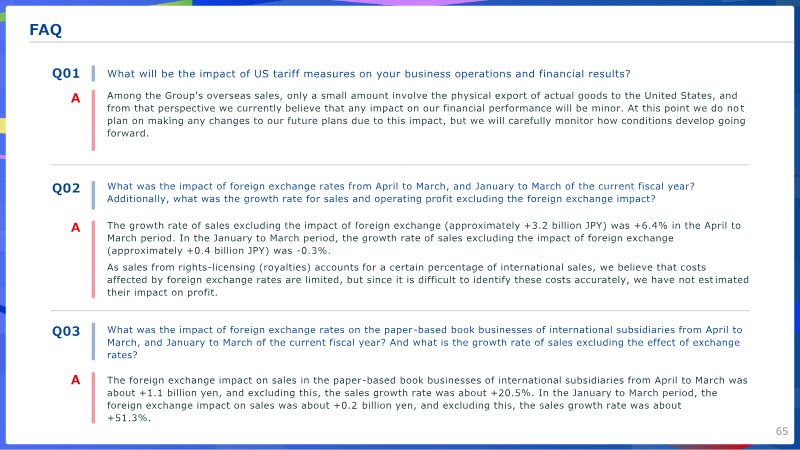 FAQ

Q01 What will be the impact of US tariff measures on your business operations and financial results?

A Among the Group's overseas sales, only a small amount involve the physical export of actual goods to the United States, and from that perspective we currently believe that any impact on our financial performance will be minor. At this point we do not plan on making any changes to our future plans due to this impact, but we will carefully monitor how conditions develop going forward.

Q02 What was the impact of foreign exchange rates from April to March, and January to March of the current fiscal year? Additionally, what was the growth rate for sales and operating profit excluding the foreign exchange impact?

A The growth rate of sales excluding the impact of foreign exchange (approximately +3.2 billion JPY) was +6.4% in the April to March period. In the January to March period, the growth rate of sales excluding the impact of foreign exchange (approximately +0.4 billion JPY) was -0.3%.

As sales from rights-licensing (royalties) accounts for a certain percentage of international sales, we believe that costs affected by foreign exchange rates are limited, but since it is difficult to identify these costs accurately, we have not estimated their impact on profit.

Q03 What was the impact of foreign exchange rates on the paper-based book businesses of international subsidiaries from April to March, and January to March of the current fiscal year? And what is the growth rate of sales excluding the effect of exchange rates?

A The foreign exchange impact on sales in the paper-based book businesses of international subsidiaries from April to March was about +1.1 billion yen, and excluding this, the sales growth rate was about +20.5%. In the January to March period, the foreign exchange impact on sales was about +0.2 billion yen, and excluding this, the sales growth rate was about +51.3%.

65